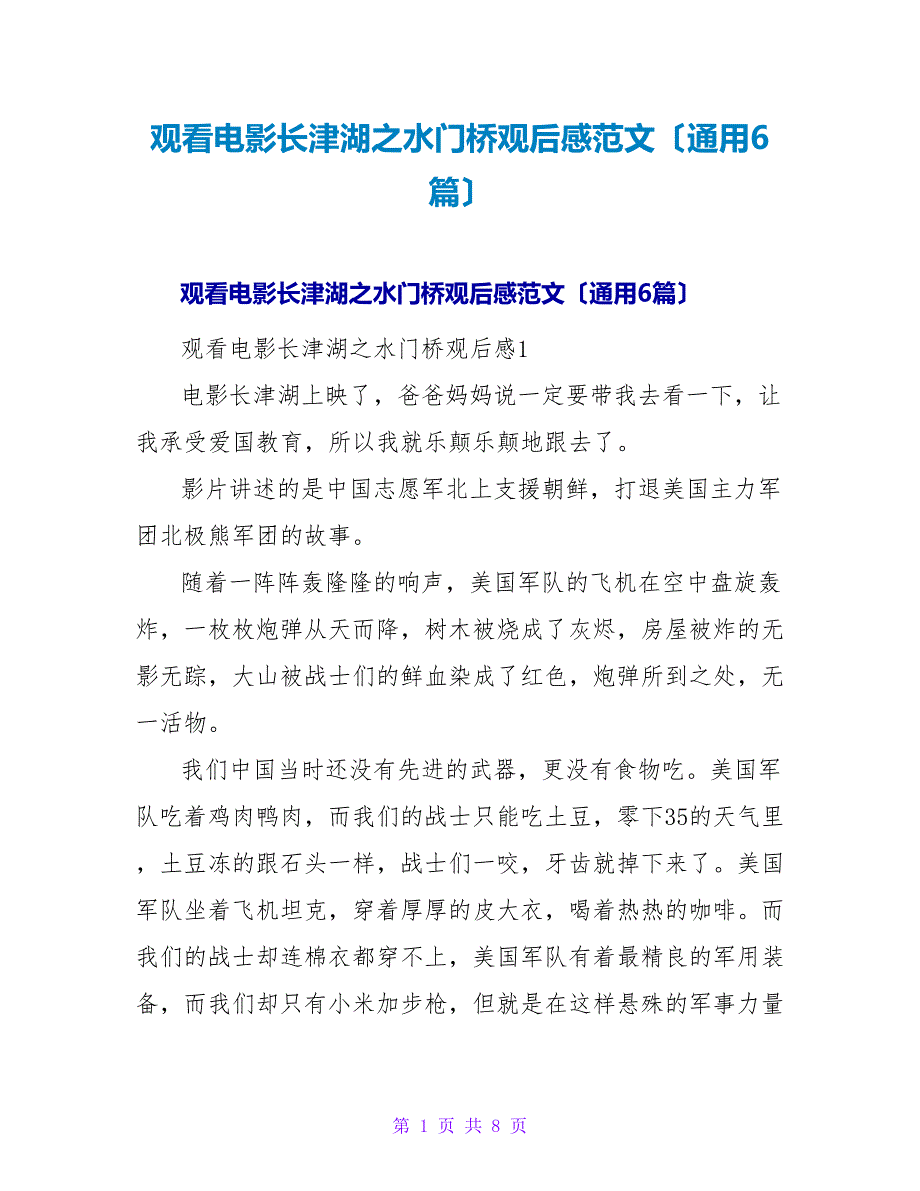 观看电影长津湖之水门桥观后感范文〔通用6篇〕

观看电影长津湖之水门桥观后感范文〔通用6篇〕

观看电影长津湖之水门桥观后感1

电影长津湖上映了，爸爸妈妈说一定要带我去看一下，让我承受爱国教育，所以我就乐颠乐颠地跟去了。

影片讲述的是中国志愿军北上支援朝鲜，打退美国主力军团北极熊军团的故事。

随着一阵阵轰隆隆的响声，美国军队的飞机在空中盘旋轰炸，一枚枚炮弹从天而降，树木被烧成了灰烬，房屋被炸的无影无踪，大山被战士们的鲜血染成了红色，炮弹所到之处，无一活物。

我们中国当时还没有先进的武器，更没有食物吃。美国军队吃着鸡肉鸭肉，而我们的战士只能吃土豆，零下35的天气里，土豆冻的跟石头一样，战士们一咬，牙齿就掉下来了。美国军队坐着飞机坦克，穿着厚厚的皮大衣，喝着热热的咖啡。而我们的战士却连棉衣都穿不上，美国军队有着最精良的军用装备，而我们却只有小米加步枪，但就是在这样悬殊的军事力量

第 1 页 共 8 页